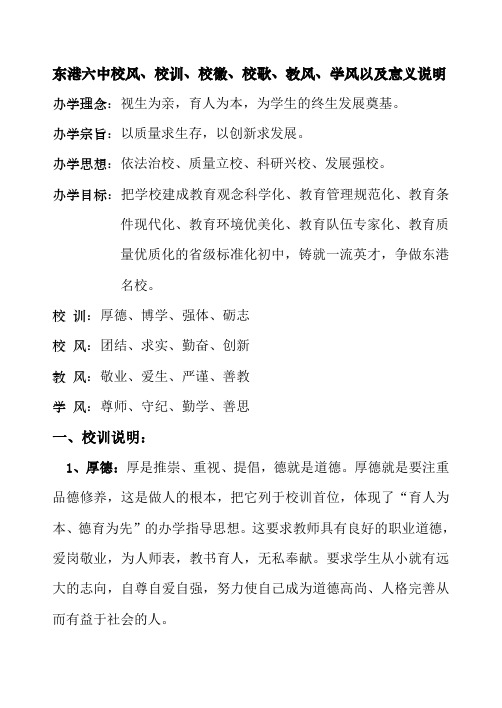 东港六中校风、校训、校徽、校歌、教风、学风以及意义说明

办学理念：视生为亲，育人为本，为学生的终生发展奠基。

办学宗旨：以质量求生存，以创新求发展。

办学思想：依法治校、质量立校、科研兴校、发展强校。

办学目标：把学校建成教育观念科学化、教育管理规范化、教育条件现代化、教育环境优美化、教育队伍专家化、教育质量优质化的省级标准化初中，铸就一流英才，争做东港名校。

校 训：厚德、博学、强体、砺志

校 风：团结、求实、勤奋、创新

教 风：敬业、爱生、严谨、善教

学 风：尊师、守纪、勤学、善思

一、校训说明：

1、厚德：厚是推崇、重视、提倡，德就是道德。厚德就是要注重品德修养，这是做人的根本，把它列于校训首位，体现了“育人为本、德育为先”的办学指导思想。这要求教师具有良好的职业道德，爱岗敬业，为人师表，教书育人，无私奉献。要求学生从小就有远大的志向，自尊自爱自强，努力使自己成为道德高尚、人格完善从而有益于社会的人。